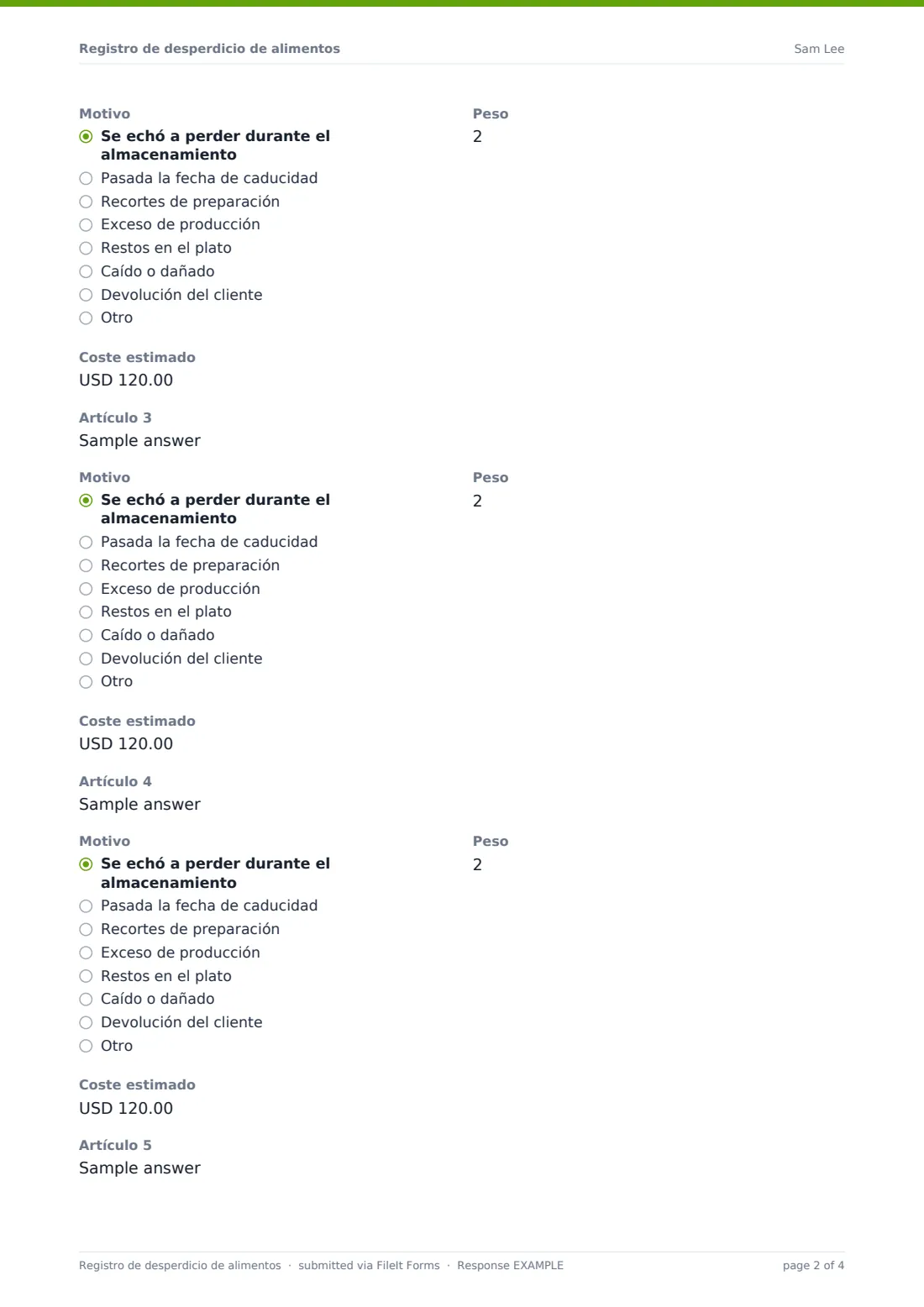 Registro de desperdicio de alimentos
Sam Lee

Motivo
◉ Se echó a perder durante el almacenamiento
○ Pasada la fecha de caducidad
○ Recortes de preparación
○ Exceso de producción
○ Restos en el plato
○ Caído o dañado
○ Devolución del cliente
○ Otro

Peso
2

Coste estimado
USD 120.00

Artículo 3
Sample answer

Motivo
◉ Se echó a perder durante el almacenamiento
○ Pasada la fecha de caducidad
○ Recortes de preparación
○ Exceso de producción
○ Restos en el plato
○ Caído o dañado
○ Devolución del cliente
○ Otro

Peso
2

Coste estimado
USD 120.00

Artículo 4
Sample answer

Motivo
◉ Se echó a perder durante el almacenamiento
○ Pasada la fecha de caducidad
○ Recortes de preparación
○ Exceso de producción
○ Restos en el plato
○ Caído o dañado
○ Devolución del cliente
○ Otro

Peso
2

Coste estimado
USD 120.00

Artículo 5
Sample answer

Registro de desperdicio de alimentos · submitted via FileIt Forms · Response EXAMPLE
page 2 of 4